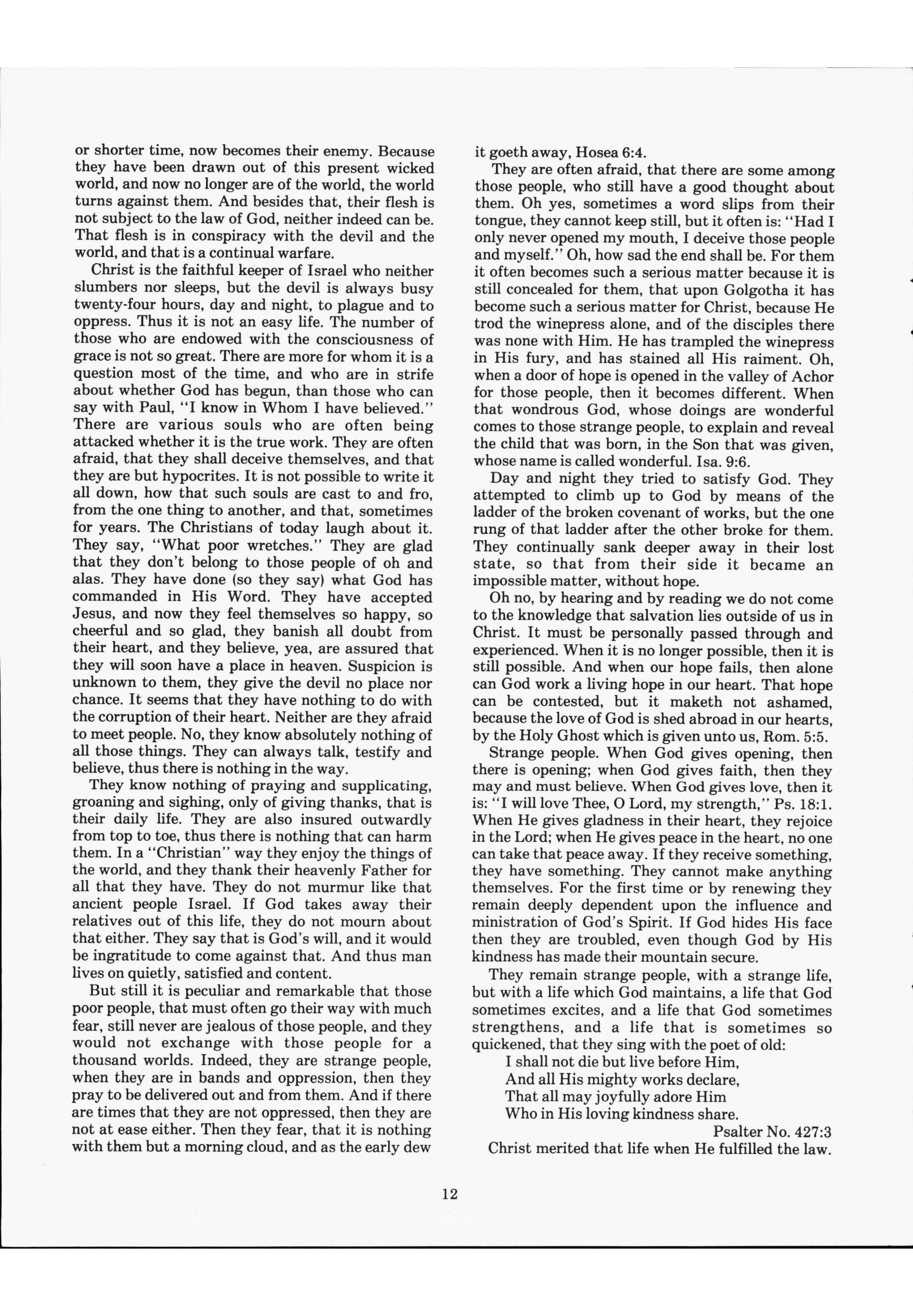 or shorter time, now becomes their enemy. Because they have been drawn out of this present wicked world, and now no longer are of the world, the world turns against them. And besides that, their flesh is not subject to the law of God, neither indeed can be. That flesh is in conspiracy with the devil and the world, and that is a continual warfare.

Christ is the faithful keeper of Israel who neither slumbers nor sleeps, but the devil is always busy twenty-four hours, day and night, to plague and to oppress. Thus it is not an easy life. The number of those who are endowed with the consciousness of grace is not so great. There are more for whom it is a question most of the time, and who are in strife about whether God has begun, than those who can say with Paul, "I know in Whom I have believed." There are various souls who are often being attacked whether it is the true work. They are often afraid, that they shall deceive themselves, and that they are but hypocrites. It is not possible to write it all down, how that such souls are cast to and fro, from the one thing to another, and that, sometimes for years. The Christians of today laugh about it. They say, "What poor wretches." They are glad that they don't belong to those people of oh and alas. They have done (so they say) what God has commanded in His Word. They have accepted Jesus, and now they feel themselves so happy, so cheerful and so glad, they banish all doubt from their heart, and they believe, yea, are assured that they will soon have a place in heaven. Suspicion is unknown to them, they give the devil no place nor chance. It seems that they have nothing to do with the corruption of their heart. Neither are they afraid to meet people. No, they know absolutely nothing of all those things. They can always talk, testify and believe, thus there is nothing in the way.

They know nothing of praying and supplicating, groaning and sighing, only of giving thanks, that is their daily life. They are also insured outwardly from top to toe, thus there is nothing that can harm them. In a "Christian" way they enjoy the things of the world, and they thank their heavenly Father for all that they have. They do not murmur like that ancient people Israel. If God takes away their relatives out of this life, they do not mourn about that either. They say that is God's will, and it would be ingratitude to come against that. And thus man lives on quietly, satisfied and content.

But still it is peculiar and remarkable that those poor people, that must often go their way with much fear, still never are jealous of those people, and they would not exchange with those people for a thousand worlds. Indeed, they are strange people, when they are in bands and oppression, then they pray to be delivered out and from them. And if there are times that they are not oppressed, then they are not at ease either. Then they fear, that it is nothing with them but a morning cloud, and as the early dew it goeth away, Hosea 6:4.

They are often afraid, that there are some among those people, who still have a good thought about them. Oh yes, sometimes a word slips from their tongue, they cannot keep still, but it often is: "Had I only never opened my mouth, I deceive those people and myself." Oh, how sad the end shall be. For them it often becomes such a serious matter because it is still concealed for them, that upon Golgotha it has become such a serious matter for Christ, because He trod the winepress alone, and of the disciples there was none with Him. He has trampled the winepress in His fury, and has stained all His raiment. Oh, when a door of hope is opened in the valley of Achor for those people, then it becomes different. When that wondrous God, whose doings are wonderful comes to those strange people, to explain and reveal the child that was born, in the Son that was given, whose name is called wonderful. Isa. 9:6.

Day and night they tried to satisfy God. They attempted to climb up to God by means of the ladder of the broken covenant of works, but the one rung of that ladder after the other broke for them. They continually sank deeper away in their lost state, so that from their side it became an impossible matter, without hope.

Oh no, by hearing and by reading we do not come to the knowledge that salvation lies outside of us in Christ. It must be personally passed through and experienced. When it is no longer possible, then it is still possible. And when our hope fails, then alone can God work a living hope in our heart. That hope can be contested, but it maketh not ashamed, because the love of God is shed abroad in our hearts, by the Holy Ghost which is given unto us, Rom. 5:5.

Strange people. When God gives opening, then there is opening; when God gives faith, then they may and must believe. When God gives love, then it is: "I will love Thee, O Lord, my strength," Ps. 18:1. When He gives gladness in their heart, they rejoice in the Lord; when He gives peace in the heart, no one can take that peace away. If they receive something, they have something. They cannot make anything themselves. For the first time or by renewing they remain deeply dependent upon the influence and ministration of God's Spirit. If God hides His face then they are troubled, even though God by His kindness has made their mountain secure.

They remain strange people, with a strange life, but with a life which God maintains, a life that God sometimes excites, and a life that God sometimes strengthens, and a life that is sometimes so quickened, that they sing with the poet of old:

I shall not die but live before Him,
And all His mighty works declare,
That all may joyfully adore Him
Who in His loving kindness share.
Psalter No. 427:3

Christ merited that life when He fulfilled the law.

12